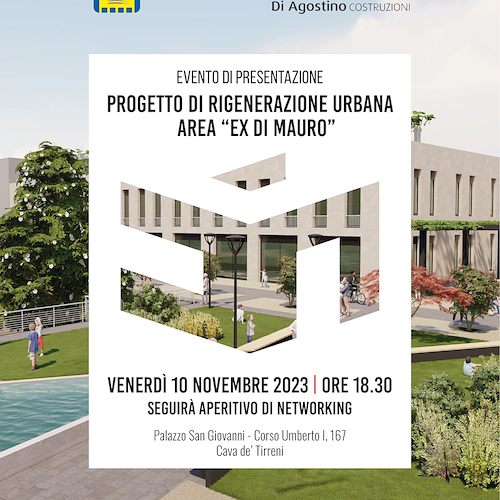 Di Agostino COSTRUZIONI

EVENTO DI PRESENTAZIONE

PROGETTO DI RIGENERAZIONE URBANA
AREA “EX DI MAURO”

VENERDÌ 10 NOVEMBRE 2023 | ORE 18.30
SEGUIRÀ APERITIVO DI NETWORKING

Palazzo San Giovanni - Corso Umberto I, 167
Cava de' Tirreni